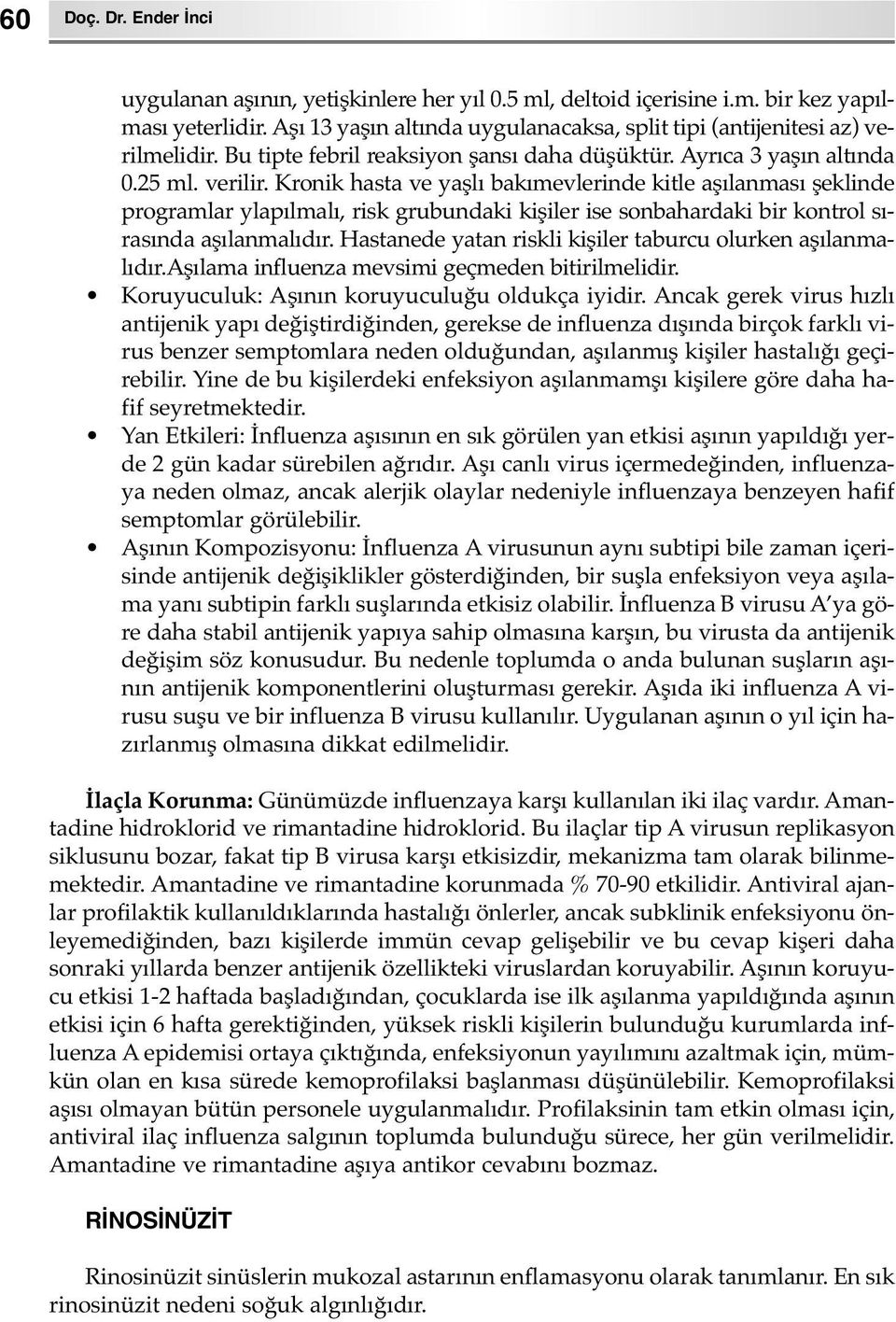 60 Doç. Dr. Ender İnci

uygulanan aşının, yetişkinlere her yıl 0.5 ml, deltoid içerisine i.m. bir kez yapılması yeterlidir. Aşı 13 yaşın altında uygulanacaksa, split tipi (antijenitesi az) verilmelidir. Bu tipte febril reaksiyon şansı daha düşüktür. Ayrıca 3 yaşın altında 0.25 ml. verilir. Kronik hasta ve yaşlı bakımevlerinde kitle aşılanması şeklinde programlar ylapılmalı, risk grubundaki kişiler ise sonbahardaki bir kontrol sırasında aşılanmalıdır. Hastanede yatan riskli kişiler taburcu olurken aşılanmalıdır.Aşılama influenza mevsimi geçmeden bitirilmelidir.

• Koruyuculuk: Aşının koruyuculuğu oldukça iyidir. Ancak gerek virus hızlı antijenik yapı değiştirdiğinden, gerekse de influenza dışında birçok farklı virus benzer semptomlara neden olduğundan, aşılanmış kişiler hastalığı geçirebilir. Yine de bu kişilerdeki enfeksiyon aşılanmamşı kişilere göre daha hafif seyretmektedir.

• Yan Etkileri: İnfluenza aşısının en sık görülen yan etkisi aşının yapıldığı yerde 2 gün kadar sürebilen ağrıdır. Aşı canlı virus içermedeğinden, influenzaya neden olmaz, ancak alerjik olaylar nedeniyle influenzaya benzeyen hafif semptomlar görülebilir.

• Aşının Kompozisyonu: İnfluenza A virusunun aynı subtipi bile zaman içerisinde antijenik değişiklikler gösterdiğinden, bir suşla enfeksiyon veya aşılama yanı subtipin farklı suşlarında etkisiz olabilir. İnfluenza B virusu A'ya göre daha stabil antijenik yapıya sahip olmasına karşın, bu virusta da antijenik değişim söz konusudur. Bu nedenle toplumda o anda bulunan suşların aşının antijenik komponentlerini oluşturması gerekir. Aşıda iki influenza A virusu suşu ve bir influenza B virusu kullanılır. Uygulanan aşının o yıl için hazırlanmış olmasına dikkat edilmelidir.

İlaçla Korunma: Günümüzde influenzaya karşı kullanılan iki ilaç vardır. Amantadine hidroklorid ve rimantadine hidroklorid. Bu ilaçlar tip A virusun replikasyon siklusunu bozar, fakat tip B virusa karşı etkisizdir, mekanizma tam olarak bilinmemektedir. Amantadine ve rimantadine korunmada % 70-90 etkilidir. Antiviral ajanlar profilaktik kullanıldıklarında hastalığı önlerler, ancak subklinik enfeksiyonu önleyemediğinden, bazı kişilerde immün cevap gelişebilir ve bu cevap kişeri daha sonraki yıllarda benzer antijenik özellikteki viruslardan koruyabilir. Aşının koruyucu etkisi 1-2 haftada başladığından, çocuklarda ise ilk aşılanma yapıldığında aşının etkisi için 6 hafta gerektiğinden, yüksek riskli kişilerin bulunduğu kurumlarda influenza A epidemisi ortaya çıktığında, enfeksiyonun yayılımını azaltmak için, mümkün olan en kısa sürede kemoprofilaksi başlanması düşünülebilir. Kemoprofilaksi aşısı olmayan bütün personele uygulanmalıdır. Profilaksinin tam etkin olması için, antiviral ilaç influenza salgının toplumda bulunduğu sürece, her gün verilmelidir. Amantadine ve rimantadine aşıya antikor cevabını bozmaz.

RİNOSİNÜZİT

Rinosinüzit sinüslerin mukozal astarının enflamasyonu olarak tanımlanır. En sık rinosinüzit nedeni soğuk algınlığıdır.